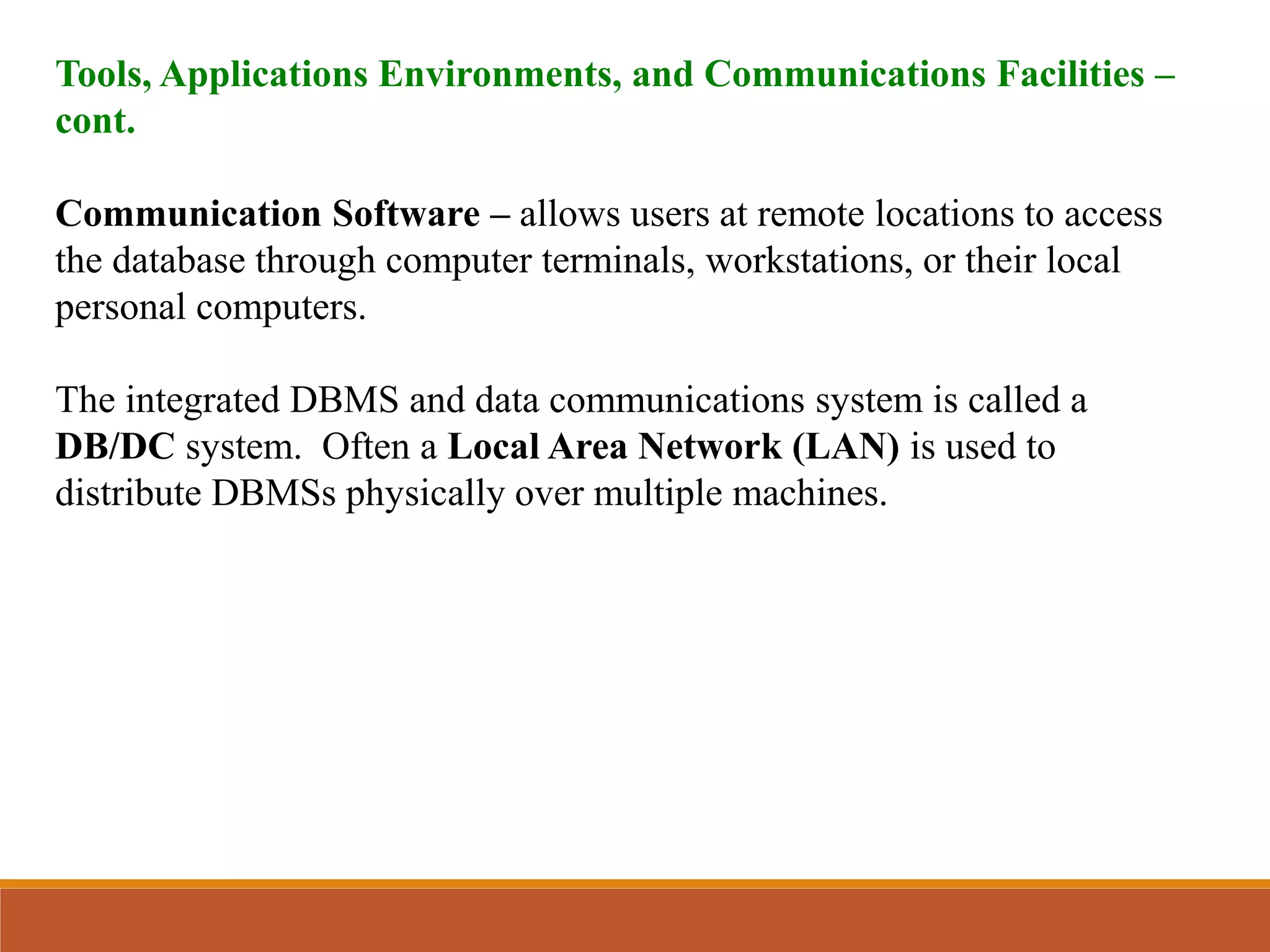 Tools, Applications Environments, and Communications Facilities – cont.

Communication Software – allows users at remote locations to access the database through computer terminals, workstations, or their local personal computers.

The integrated DBMS and data communications system is called a DB/DC system. Often a Local Area Network (LAN) is used to distribute DBMSs physically over multiple machines.